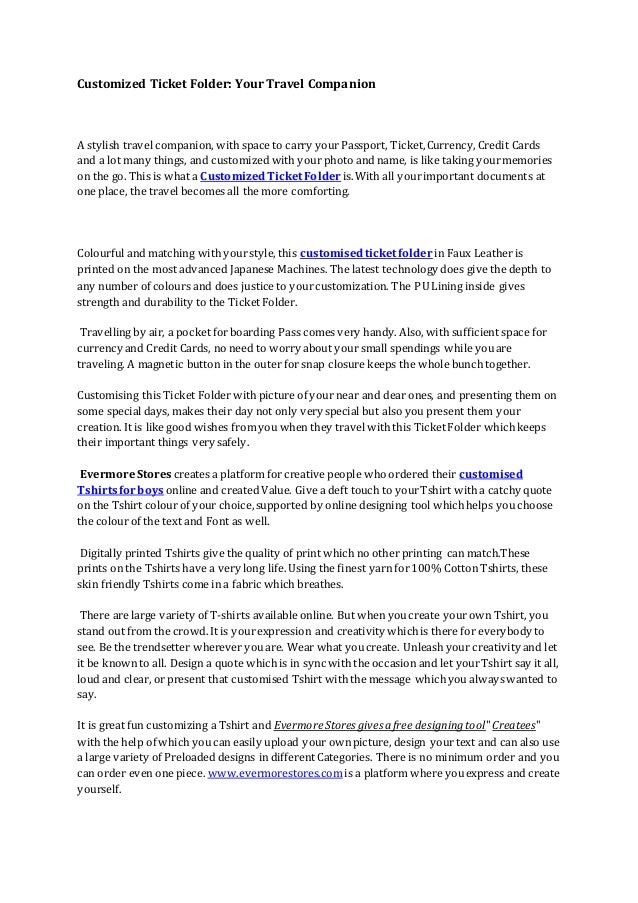 Customized Ticket Folder: Your Travel Companion

A stylish travel companion, with space to carry your Passport, Ticket, Currency, Credit Cards and a lot many things, and customized with your photo and name, is like taking your memories on the go. This is what a Customized Ticket Folder is. With all your important documents at one place, the travel becomes all the more comforting.

Colourful and matching with your style, this customised ticket folder in Faux Leather is printed on the most advanced Japanese Machines. The latest technology does give the depth to any number of colours and does justice to your customization. The PU Lining inside gives strength and durability to the Ticket Folder.

Travelling by air, a pocket for boarding Pass comes very handy. Also, with sufficient space for currency and Credit Cards, no need to worry about your small spendings while you are traveling. A magnetic button in the outer for snap closure keeps the whole bunch together.

Customising this Ticket Folder with picture of your near and dear ones, and presenting them on some special days, makes their day not only very special but also you present them your creation. It is like good wishes from you when they travel with this Ticket Folder which keeps their important things very safely.

Evermore Stores creates a platform for creative people who ordered their customised Tshirts for boys online and created Value. Give a deft touch to your Tshirt with a catchy quote on the Tshirt colour of your choice, supported by online designing tool which helps you choose the colour of the text and Font as well.

Digitally printed Tshirts give the quality of print which no other printing can match.These prints on the Tshirts have a very long life. Using the finest yarn for 100% Cotton Tshirts, these skin friendly Tshirts come in a fabric which breathes.

There are large variety of T-shirts available online. But when you create your own Tshirt, you stand out from the crowd. It is your expression and creativity which is there for everybody to see. Be the trendsetter wherever you are. Wear what you create. Unleash your creativity and let it be known to all. Design a quote which is in sync with the occasion and let your Tshirt say it all, loud and clear, or present that customised Tshirt with the message which you always wanted to say.

It is great fun customizing a Tshirt and Evermore Stores gives a free designing tool" Createes" with the help of which you can easily upload your own picture, design your text and can also use a large variety of Preloaded designs in different Categories. There is no minimum order and you can order even one piece. www.evermorestores.com is a platform where you express and create yourself.